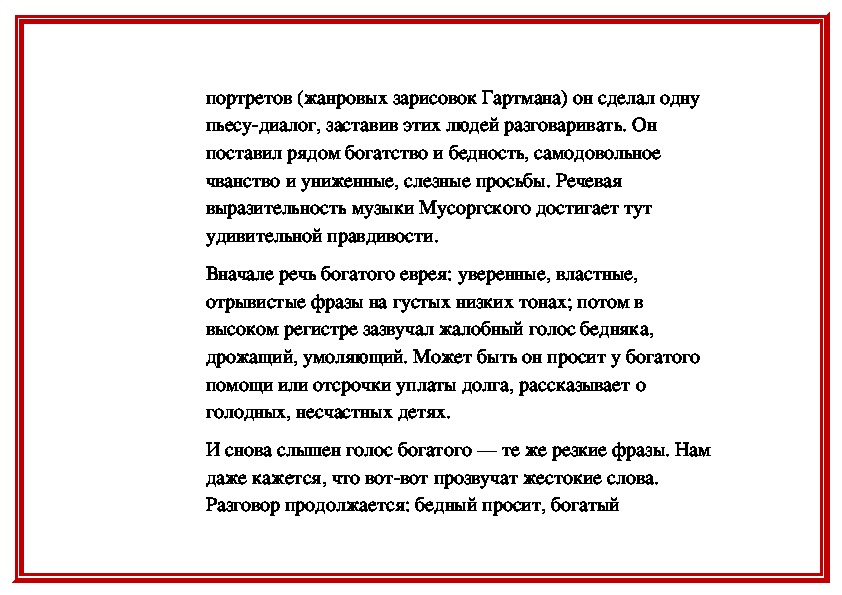 портретов (жанровых зарисовок Гартмана) он сделал одну пьесу-диалог, заставив этих людей разговаривать. Он поставил рядом богатство и бедность, самодовольное чванство и униженные, слезные просьбы. Речевая выразительность музыки Мусоргского достигает тут удивительной правдивости.

Вначале речь богатого еврея: уверенные, властные, отрывистые фразы на густых низких тонах; потом в высоком регистре зазвучал жалобный голос бедняка, дрожащий, умоляющий. Может быть он просит у богатого помощи или отсрочки уплаты долга, рассказывает о голодных, несчастных детях.

И снова слышен голос богатого — те же резкие фразы. Нам даже кажется, что вот-вот прозвучат жестокие слова. Разговор продолжается: бедный просит, богатый